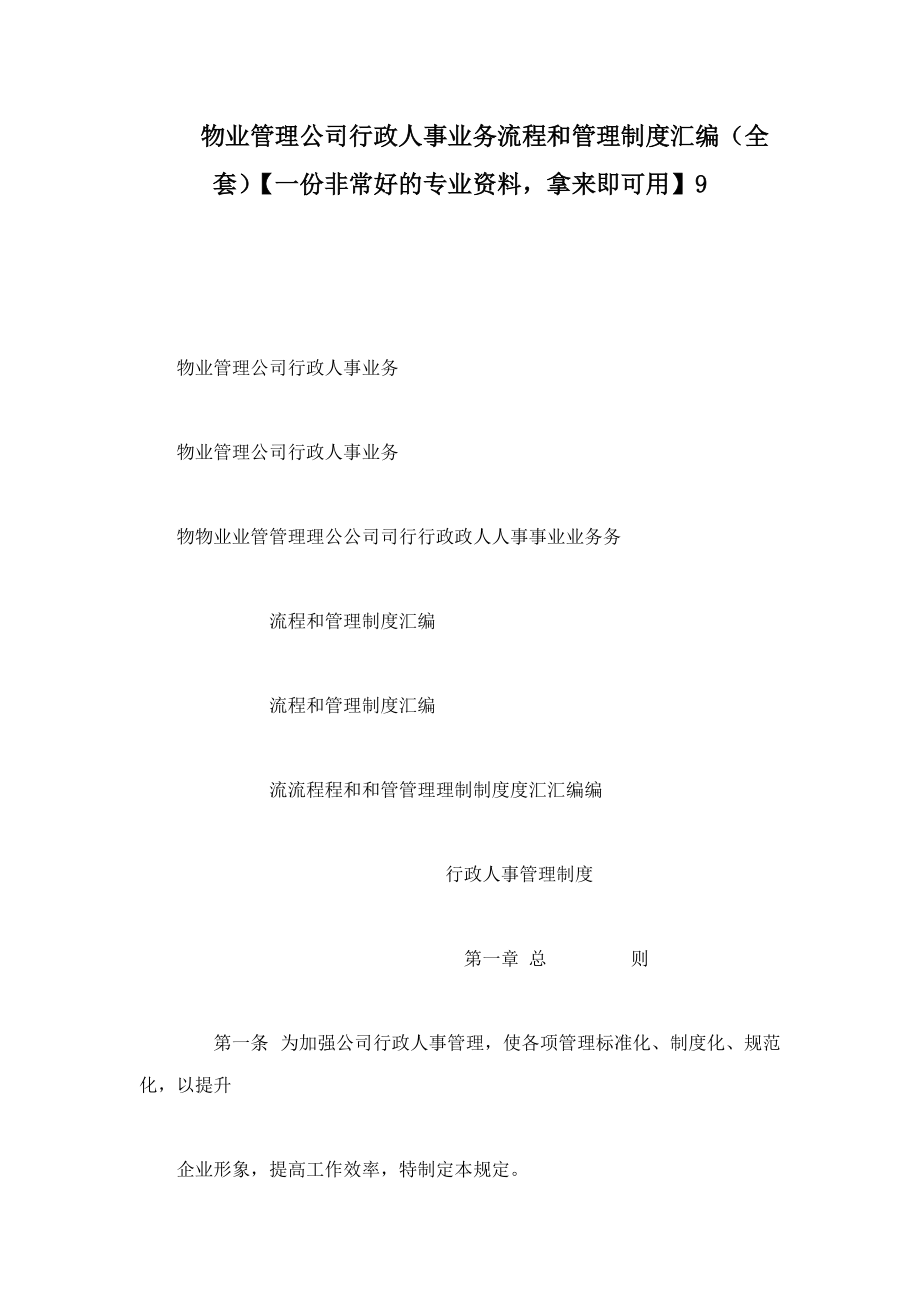 物业管理公司行政人事业务流程和管理制度汇编（全套）【一份非常好的专业资料，拿来即可用】9

物业管理公司行政人事业务

物业管理公司行政人事业务

物物业业管管理理公公司司行行政政人人事事业业务务

流程和管理制度汇编

流程和管理制度汇编

流流程程和和管管理理制制度度汇汇编编

行政人事管理制度

第一章 总 则

第一条 为加强公司行政人事管理，使各项管理标准化、制度化、规范化，以提升

企业形象，提高工作效率，特制定本规定。